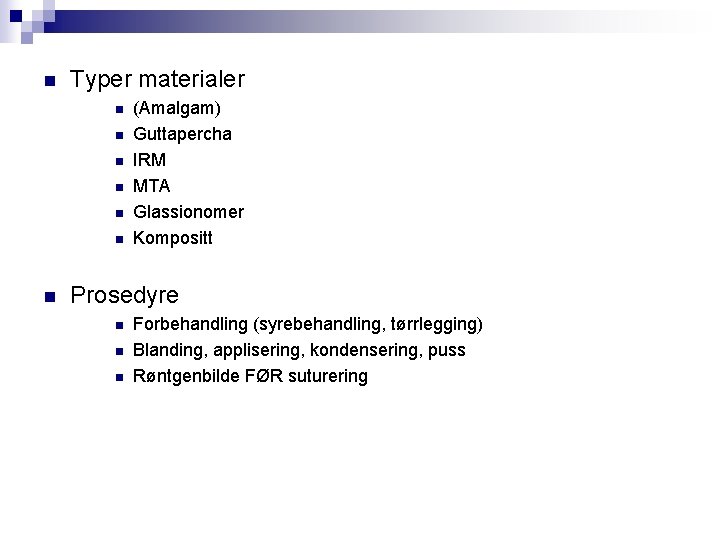 Typer materialer

(Amalgam)

Guttapercha

IRM

MTA

Glassionomer

Kompositt

Prosedyre

Forbehandling (syrebehandling, tørrlegging)

Blanding, applisering, kondensering, puss

Røntgenbilde FØR suturering